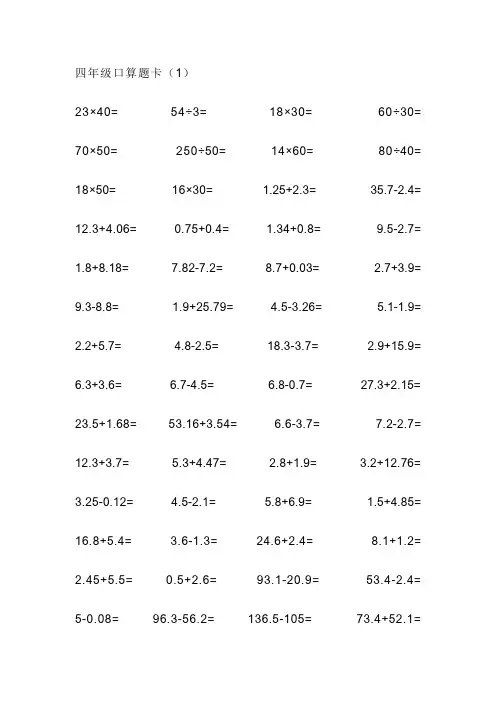 四年级口算题卡（1）

$23\times40=$ $54\div3=$ $18\times30=$ $60\div30=$

$70\times50=$ $250\div50=$ $14\times60=$ $80\div40=$

$18\times50=$ $16\times30=$ $1.25+2.3=$ $35.7-2.4=$

$12.3+4.06=$ $0.75+0.4=$ $1.34+0.8=$ $9.5-2.7=$

$1.8+8.18=$ $7.82-7.2=$ $8.7+0.03=$ $2.7+3.9=$

$9.3-8.8=$ $1.9+25.79=$ $4.5-3.26=$ $5.1-1.9=$

$2.2+5.7=$ $4.8-2.5=$ $18.3-3.7=$ $2.9+15.9=$

$6.3+3.6=$ $6.7-4.5=$ $6.8-0.7=$ $27.3+2.15=$

$23.5+1.68=$ $53.16+3.54=$ $6.6-3.7=$ $7.2-2.7=$

$12.3+3.7=$ $5.3+4.47=$ $2.8+1.9=$ $3.2+12.76=$

$3.25-0.12=$ $4.5-2.1=$ $5.8+6.9=$ $1.5+4.85=$

$16.8+5.4=$ $3.6-1.3=$ $24.6+2.4=$ $8.1+1.2=$

$2.45+5.5=$ $0.5+2.6=$ $93.1-20.9=$ $53.4-2.4=$

$5-0.08=$ $96.3-56.2=$ $136.5-105=$ $73.4+52.1=$